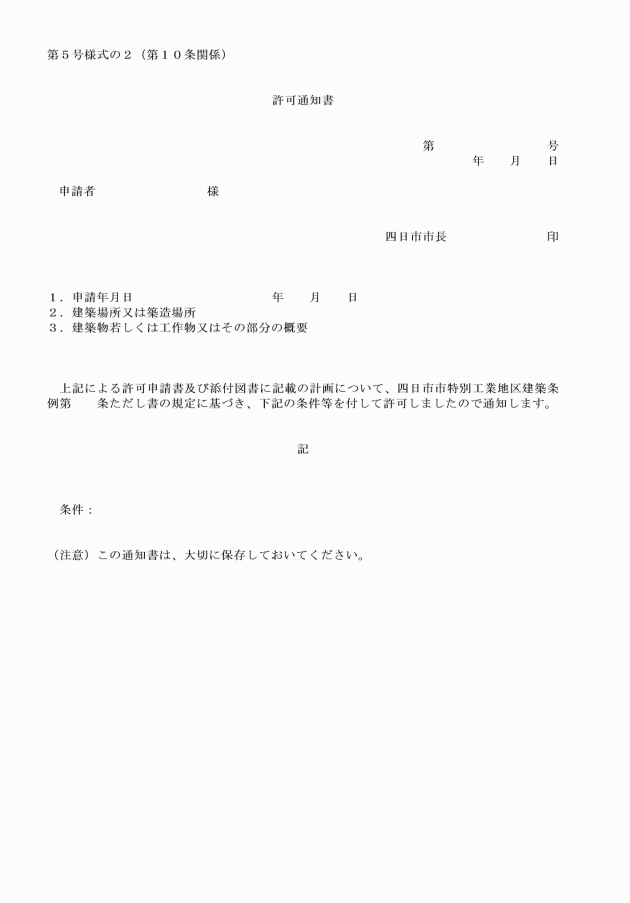 第５号様式の２（第１０条関係）

許可通知書

第　　　　　号
年　　月　　日

申請者　　　　　　　様

四日市市長　　　　　　印

１．申請年月日　　　　　　　　年　　月　　日
２．建築場所又は築造場所
３．建築物若しくは工作物又はその部分の概要

上記による許可申請書及び添付図書に記載の計画について、四日市市特別工業地区建築条例第　　条ただし書の規定に基づき、下記の条件等を付して許可しましたので通知します。

記

条件：

（注意）この通知書は、大切に保存しておいてください。